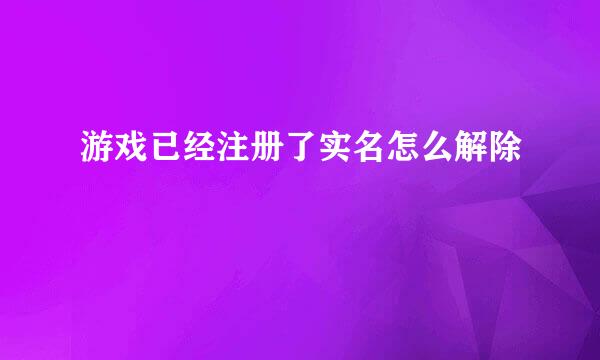 游戏已经注册了实名怎么解除